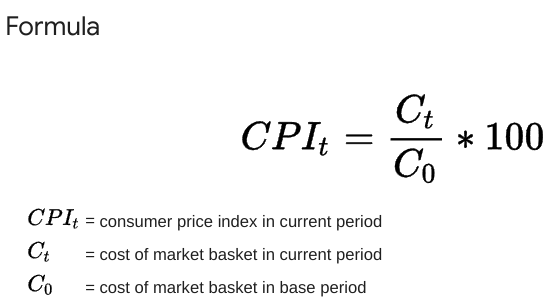 Formula

$CPI_t = \frac{C_t}{C_0} * 100$

$CPI_t$ = consumer price index in current period
$C_t$ = cost of market basket in current period
$C_0$ = cost of market basket in base period